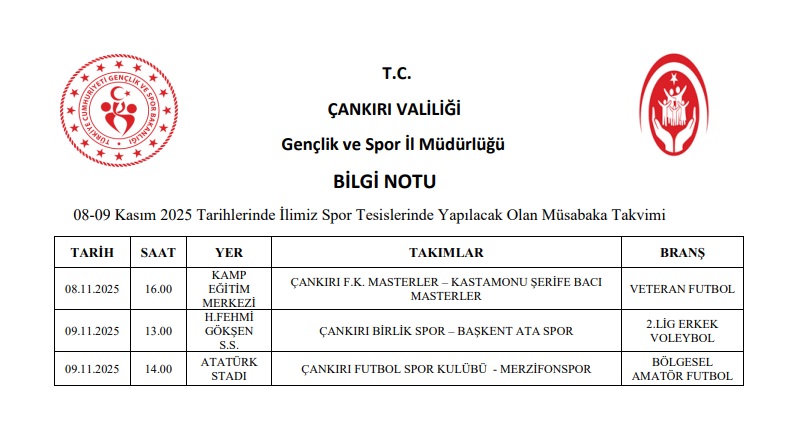 TÜRKİYE CUMHURİYETİ GENÇLİK VE SPOR BAKANLIĞI

T.C.

ÇANKIRI VALİLİĞİ

Gençlik ve Spor İl Müdürlüğü

BİLGİ NOTU

08-09 Kasım 2025 Tarihlerinde İlimiz Spor Tesislerinde Yapılacak Olan Müsabaka Takvimi

| TARİH | SAAT | YER | TAKIMLAR | BRANŞ |
|---|---|---|---|---|
| 08.11.2025 | 16.00 | KAMP EĞİTİM MERKEZİ | ÇANKIRI F.K. MASTERLER – KASTAMONU ŞERİFE BACI MASTERLER | VETERAN FUTBOL |
| 09.11.2025 | 13.00 | H.FEHMİ GÖKŞEN S.S. | ÇANKIRI BİRLİK SPOR – BAŞKENT ATA SPOR | 2.LİG ERKEK VOLEYBOL |
| 09.11.2025 | 14.00 | ATATÜRK STADI | ÇANKIRI FUTBOL SPOR KULÜBÜ - MERZİFONSPOR | BÖLGESEL AMATÖR FUTBOL |